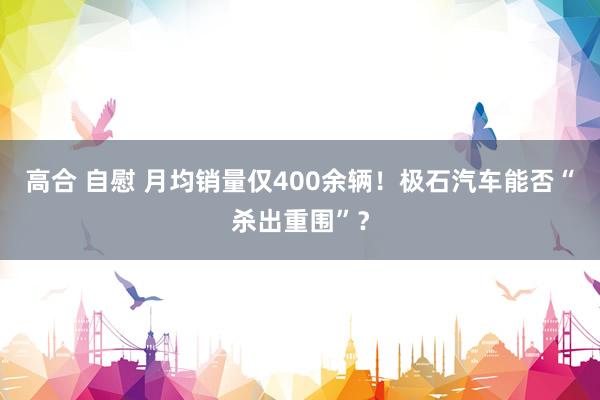 高合 自慰 月均销量仅400余辆！极石汽车能否“杀出重围”？